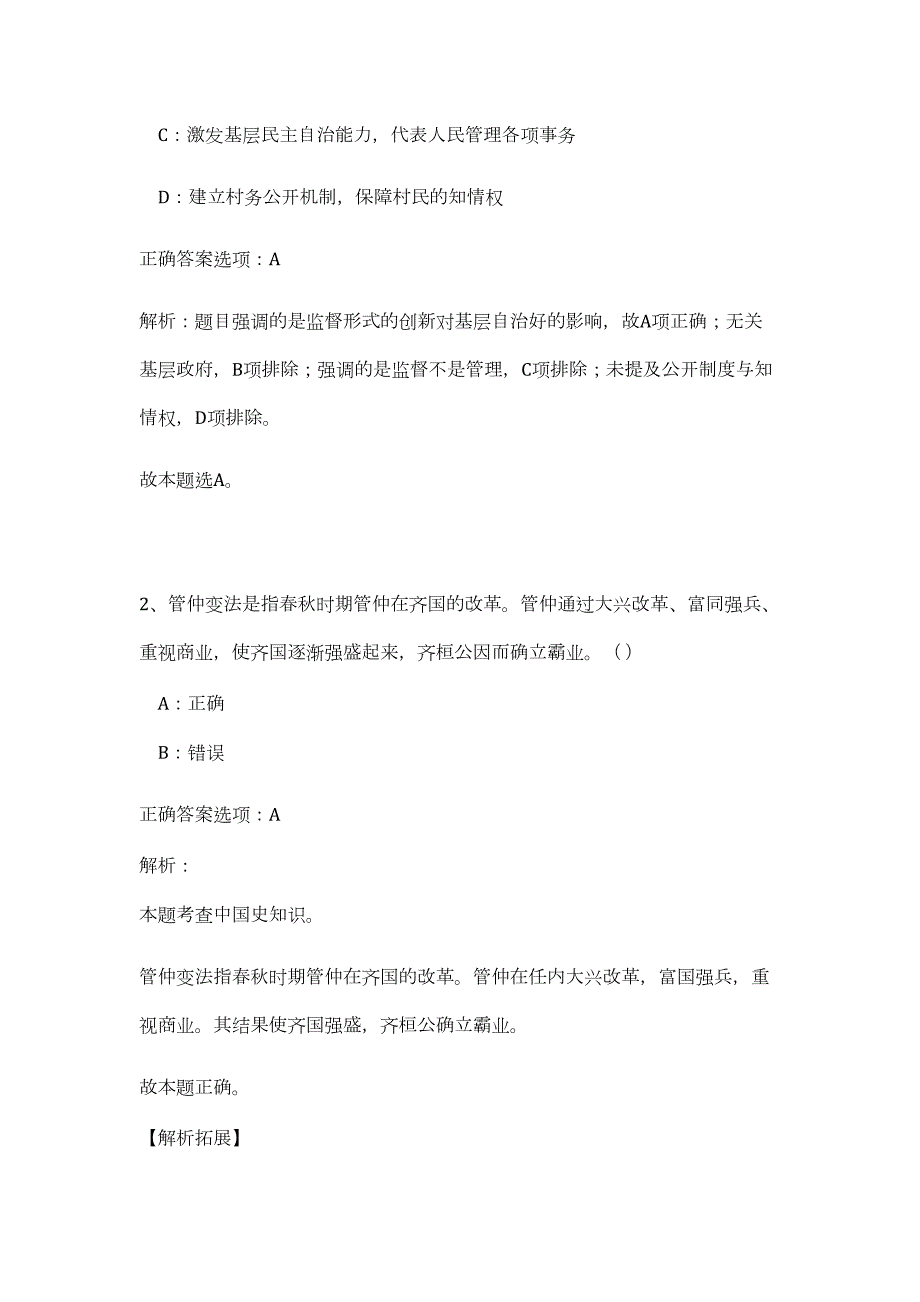 C：激发基层民主自治能力，代表人民管理各项事务

D：建立村务公开机制，保障村民的知情权

正确答案选项：A

解析：题目强调的是监督形式的创新对基层自治好的影响，故A项正确；无关基层政府，B项排除；强调的是监督不是管理，C项排除；未提及公开制度与知情权，D项排除。

故本题选A。

2、管仲变法是指春秋时期管仲在齐国的改革。管仲通过大兴改革、富同强兵、重视商业，使齐国逐渐强盛起来，齐桓公因而确立霸业。（）

A：正确

B：错误

正确答案选项：A

解析：

本题考查中国史知识。

管仲变法指春秋时期管仲在齐国的改革。管仲在任内大兴改革，富国强兵，重视商业。其结果使齐国强盛，齐桓公确立霸业。

故本题正确。

【解析拓展】